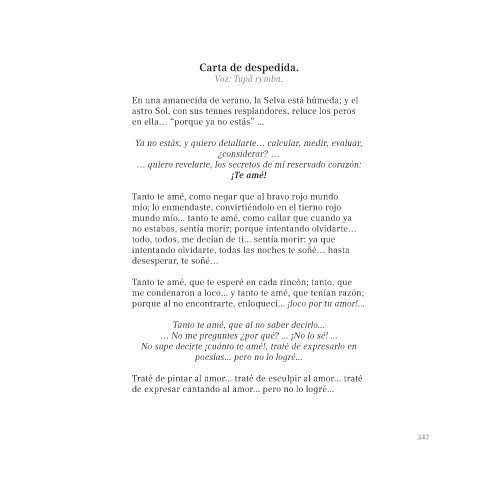 Carta de despedida.
Voz: Tupã rymba.

En una amanecida de verano, la Selva está húmeda; y el astro Sol, con sus tenues resplandores, reluce los peros en ella… "porque ya no estás" ...

Ya no estás, y quiero detallarte… calcular, medir, evaluar, ¿considerar? …
… quiero revelarte, los secretos de mi reservado corazón:
¡Te amé!

Tanto te amé, como negar que al bravo rojo mundo mío; lo enmendaste, convirtiéndolo en el tierno rojo mundo mío... tanto te amé, como callar que cuando ya no estabas, sentía morir; porque intentando olvidarte… todo, todos, me decían de ti... sentía morir; ya que intentando olvidarte, todas las noches te soñé… hasta desesperar, te soñé…

Tanto te amé, que te esperé en cada rincón; tanto, que me condenaron a loco... y tanto te amé, que tenían razón; porque al no encontrarte, enloquecí... ¡loco por tu amor!...

Tanto te amé, que al no saber decirlo...
… No me preguntes ¿por qué? ... ¡No lo sé! ...
No supe decirte ¡cuánto te amé!, traté de expresarlo en poesías... pero no lo logré...

Traté de pintar al amor... traté de esculpir al amor... traté de expresar cantando al amor... pero no lo logré...

347